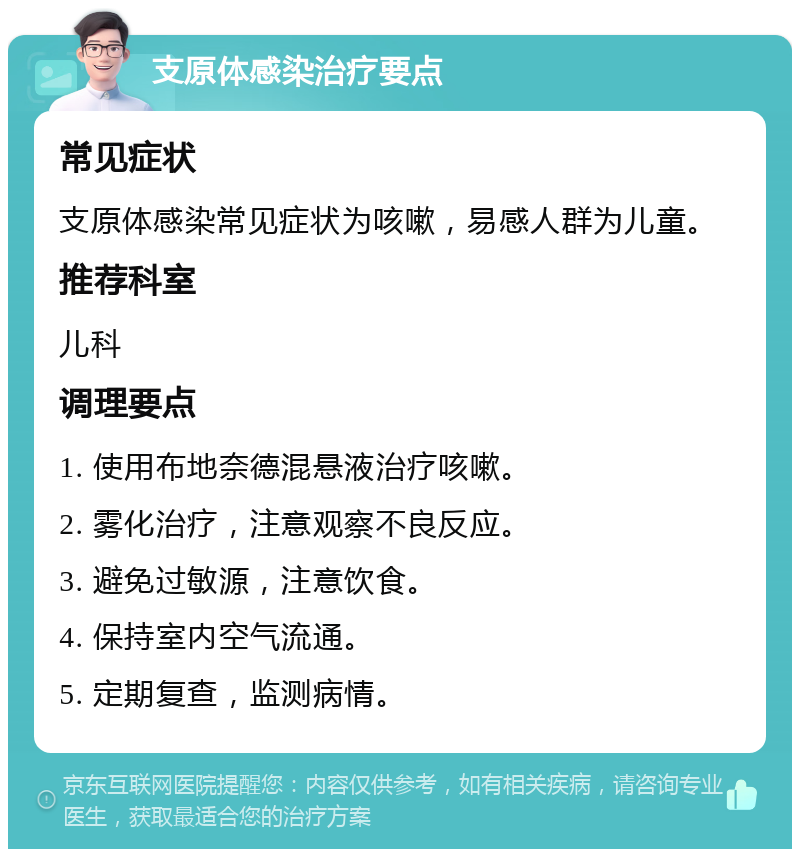 支原体感染治疗要点

常见症状

支原体感染常见症状为咳嗽，易感人群为儿童。

推荐科室

儿科

调理要点

1. 使用布地奈德混悬液治疗咳嗽。

2. 雾化治疗，注意观察不良反应。

3. 避免过敏源，注意饮食。

4. 保持室内空气流通。

5. 定期复查，监测病情。

京东互联网医院提醒您：内容仅供参考，如有相关疾病，请咨询专业医生，获取最适合您的治疗方案